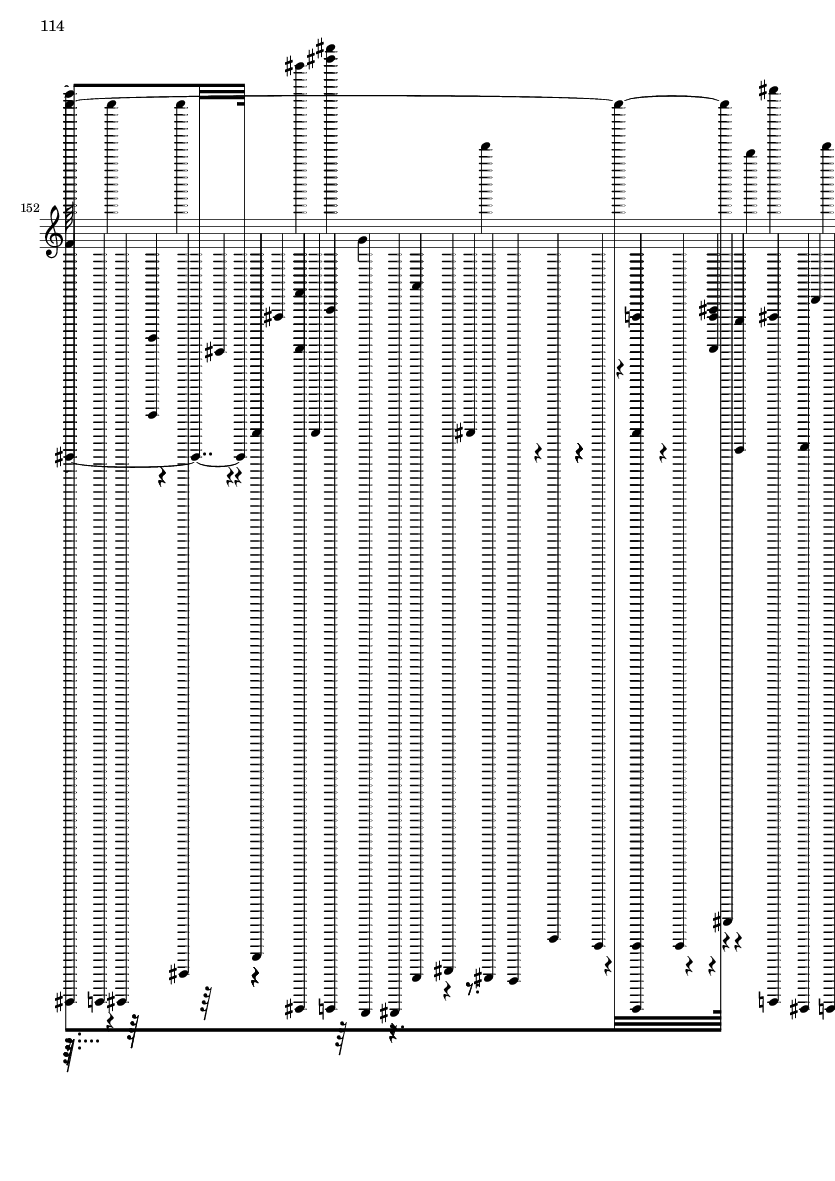 114

152